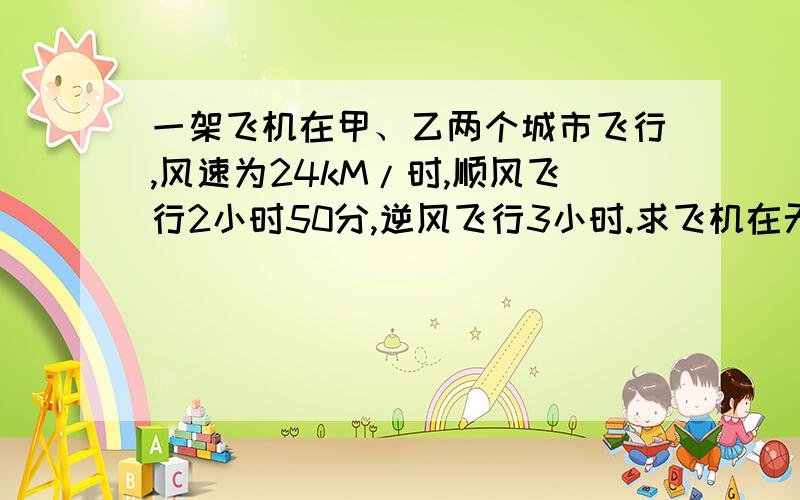 一架飞机在甲、乙两个城市飞行,风速为24kM/时,顺风飞行2小时50分,逆风飞行3小时.求飞机在无

A
B
C